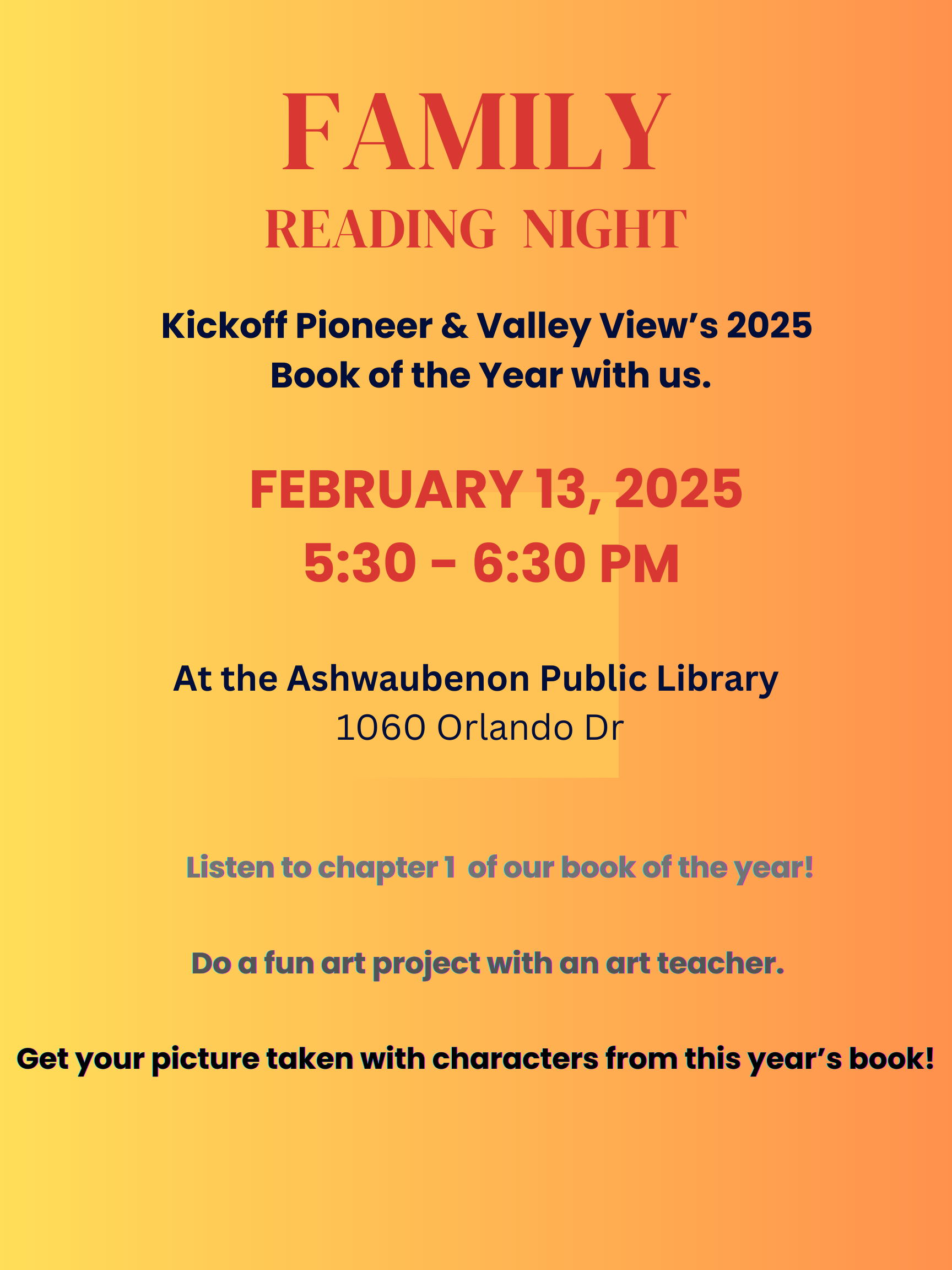 FAMILY
READING NIGHT

Kickoff Pioneer & Valley View's 2025 Book of the Year with us.

FEBRUARY 13, 2025
5:30 - 6:30 PM

At the Ashwaubenon Public Library
1060 Orlando Dr

Listen to chapter 1 of our book of the year!

Do a fun art project with an art teacher.

Get your picture taken with characters from this year's book!